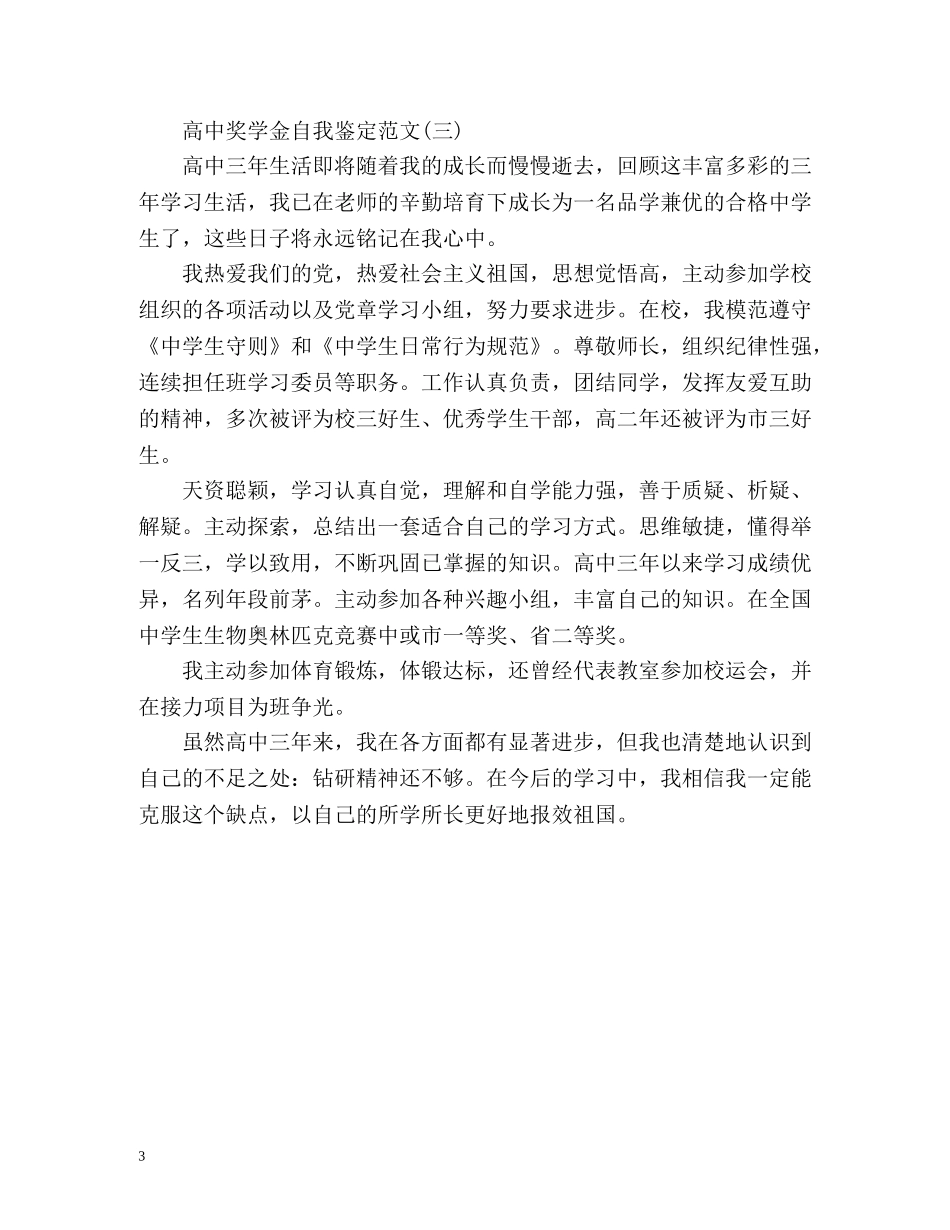 高中奖学金自我鉴定范文(三)

高中三年生活即将随着我的成长而慢慢逝去，回顾这丰富多彩的三年学习生活，我已在老师的辛勤培育下成长为一名品学兼优的合格中学生了，这些日子将永远铭记在我心中。

我热爱我们的党，热爱社会主义祖国，思想觉悟高，主动参加学校组织的各项活动以及党章学习小组，努力要求进步。在校，我模范遵守《中学生守则》和《中学生日常行为规范》。尊敬师长，组织纪律性强，连续担任班学习委员等职务。工作认真负责，团结同学，发挥友爱互助的精神，多次被评为校三好生、优秀学生干部，高二年还被评为市三好生。

天资聪颖，学习认真自觉，理解和自学能力强，善于质疑、析疑、解疑。主动探索，总结出一套适合自己的学习方式。思维敏捷，懂得举一反三，学以致用，不断巩固已掌握的知识。高中三年以来学习成绩优异，名列年段前茅。主动参加各种兴趣小组，丰富自己的知识。在全国中学生生物奥林匹克竞赛中或市一等奖、省二等奖。

我主动参加体育锻炼，体锻达标，还曾经代表教室参加校运会，并在接力项目为班争光。

虽然高中三年来，我在各方面都有显著进步，但我也清楚地认识到自己的不足之处：钻研精神还不够。在今后的学习中，我相信我一定能克服这个缺点，以自己的所学所长更好地报效祖国。

3